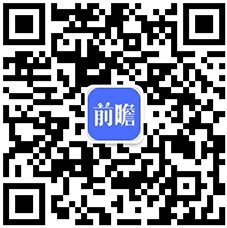 前瞻